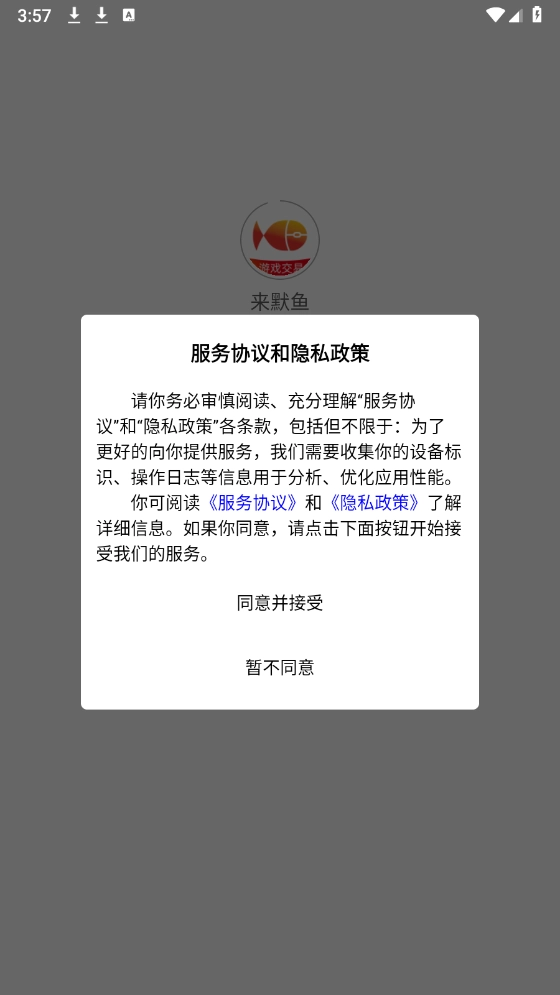 3:57

游戏交易

来默鱼

服务协议和隐私政策

请你务必审慎阅读、充分理解“服务协议”和“隐私政策”各条款，包括但不限于：为了更好的向你提供服务，我们需要收集你的设备标识、操作日志等信息用于分析、优化应用性能。

你可阅读《服务协议》和《隐私政策》了解详细信息。如果你同意，请点击下面按钮开始接受我们的服务。

同意并接受

暂不同意